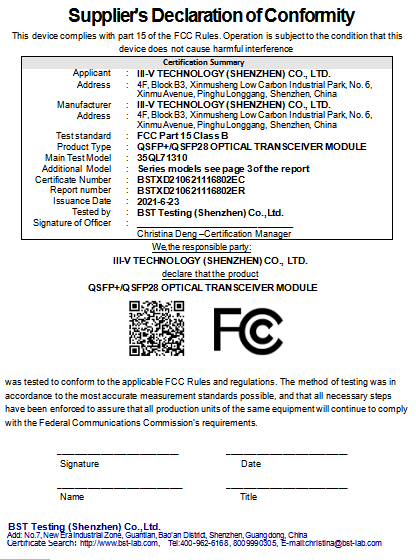 Supplier's Declaration of Conformity

This device complies with part 15 of the FCC Rules. Operation is subject to the condition that this device does not cause harmful interference

Certification Summary

| | | |
|---|---|---|
| Applicant | : | III-V TECHNOLOGY (SHENZHEN) CO., LTD. |
| Address | : | 4F, Block B3, Xinmusheng Low Carbon Industrial Park, No. 6, Xinmu Avenue, Pinghu Longgang, Shenzhen, China |
| Manufacturer | : | III-V TECHNOLOGY (SHENZHEN) CO., LTD. |
| Address | : | 4F, Block B3, Xinmusheng Low Carbon Industrial Park, No. 6, Xinmu Avenue, Pinghu Longgang, Shenzhen, China |
| Test standard | : | FCC Part 15 Class B |
| Product Type | : | QSFP+/QSFP28 OPTICAL TRANSCEIVER MODULE |
| Main Test Model | : | 35QL71310 |
| Additional Model | : | Series models see page 3 of the report |
| Certificate Number | : | BSTXD210621116802EC |
| Report number | : | BSTXD210621116802ER |
| Issuance Date | : | 2021-6-23 |
| Tested by | : | BST Testing (Shenzhen) Co.,Ltd. |
| Signature of Officer | : | Christina Deng –Certification Manager |

We,the responsible party:
III-V TECHNOLOGY (SHENZHEN) CO., LTD.
declare that the product
QSFP+/QSFP28 OPTICAL TRANSCEIVER MODULE

FC

was tested to conform to the applicable FCC Rules and regulations. The method of testing was in accordance to the most accurate measurement standards possible, and that all necessary steps have been enforced to assure that all production units of the same equipment will continue to comply with the Federal Communications Commission's requirements.

Signature

Date

Name

Title

BST Testing (Shenzhen) Co.,Ltd.
Add: No.7, New Era Industrial Zone, Guantian, Bao'an District, Shenzhen, Guangdong, China
Certificate Search: http://www.bst-lab.com, Tel:400-962-6168, 8009990305, E-mail:christina@bst-lab.com